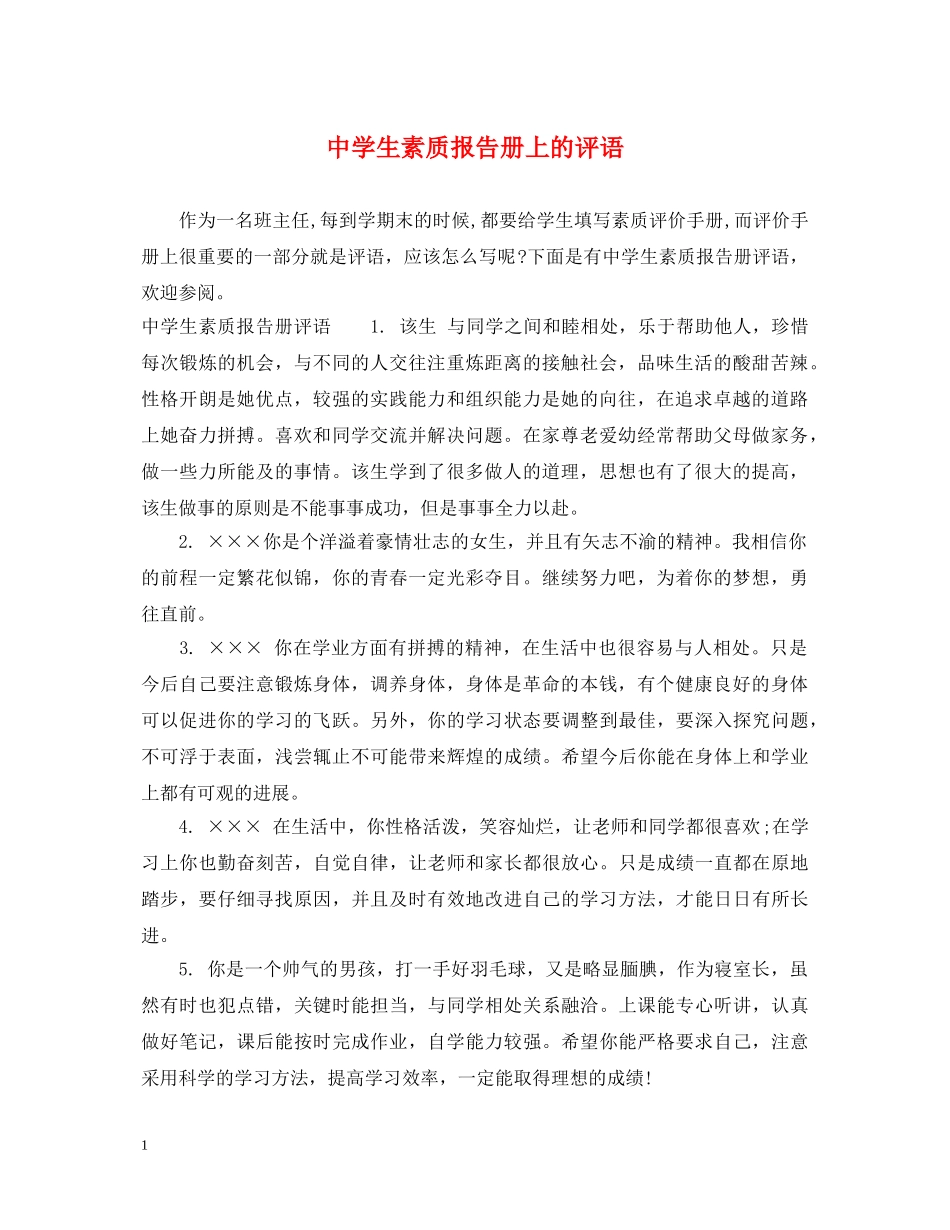 中学生素质报告册上的评语

作为一名班主任,每到学期末的时候,都要给学生填写素质评价手册,而评价手册上很重要的一部分就是评语，应该怎么写呢?下面是有中学生素质报告册评语，欢迎参阅。

中学生素质报告册评语　　1. 该生 与同学之间和睦相处，乐于帮助他人，珍惜每次锻炼的机会，与不同的人交往注重炼距离的接触社会，品味生活的酸甜苦辣。性格开朗是她优点，较强的实践能力和组织能力是她的向往，在追求卓越的道路上她奋力拼搏。喜欢和同学交流并解决问题。在家尊老爱幼经常帮助父母做家务，做一些力所能及的事情。该生学到了很多做人的道理，思想也有了很大的提高，该生做事的原则是不能事事成功，但是事事全力以赴。

2. ×××你是个洋溢着豪情壮志的女生，并且有矢志不渝的精神。我相信你的前程一定繁花似锦，你的青春一定光彩夺目。继续努力吧，为着你的梦想，勇往直前。

3. ××× 你在学业方面有拼搏的精神，在生活中也很容易与人相处。只是今后自己要注意锻炼身体，调养身体，身体是革命的本钱，有个健康良好的身体可以促进你的学习的飞跃。另外，你的学习状态要调整到最佳，要深入探究问题，不可浮于表面，浅尝辄止不可能带来辉煌的成绩。希望今后你能在身体上和学业上都有可观的进展。

4. ××× 在生活中，你性格活泼，笑容灿烂，让老师和同学都很喜欢;在学习上你也勤奋刻苦，自觉自律，让老师和家长都很放心。只是成绩一直都在原地踏步，要仔细寻找原因，并且及时有效地改进自己的学习方法，才能日日有所长进。

5. 你是一个帅气的男孩，打一手好羽毛球，又是略显腼腆，作为寝室长，虽然有时也犯点错，关键时能担当，与同学相处关系融洽。上课能专心听讲，认真做好笔记，课后能按时完成作业，自学能力较强。希望你能严格要求自己，注意采用科学的学习方法，提高学习效率，一定能取得理想的成绩!

1